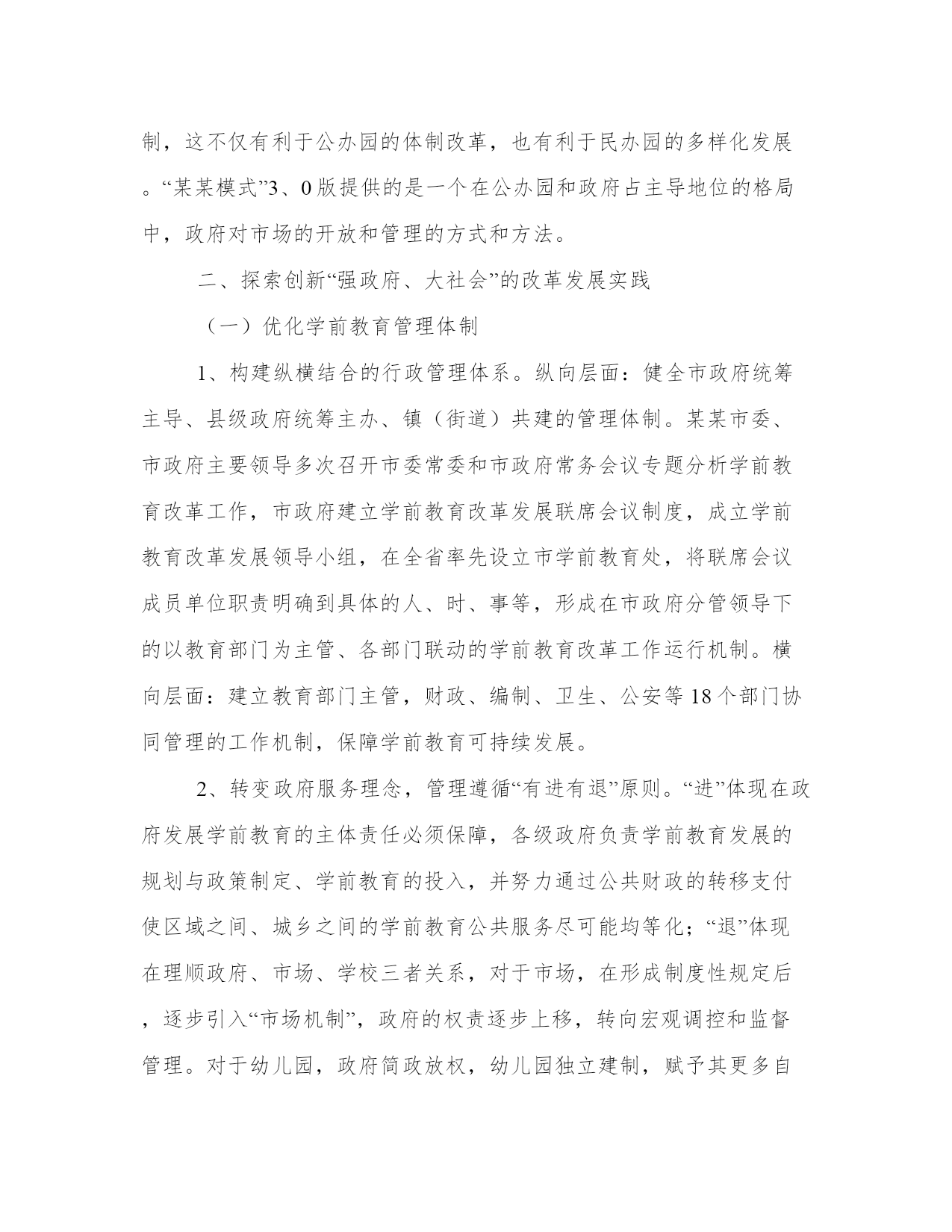 制，这不仅有利于公办园的体制改革，也有利于民办园的多样化发展。“某某模式”3、0版提供的是一个在公办园和政府占主导地位的格局中，政府对市场的开放和管理的方式和方法。

二、探索创新“强政府、大社会”的改革发展实践

（一）优化学前教育管理体制

1、构建纵横结合的行政管理体系。纵向层面：健全市政府统筹主导、县级政府统筹主办、镇（街道）共建的管理体制。某某市委、市政府主要领导多次召开市委常委和市政府常务会议专题分析学前教育改革工作，市政府建立学前教育改革发展联席会议制度，成立学前教育改革发展领导小组，在全省率先设立市学前教育处，将联席会议成员单位职责明确到具体的人、时、事等，形成在市政府分管领导下的以教育部门为主管、各部门联动的学前教育改革工作运行机制。横向层面：建立教育部门主管，财政、编制、卫生、公安等18个部门协同管理的工作机制，保障学前教育可持续发展。

2、转变政府服务理念，管理遵循“有进有退”原则。“进”体现在政府发展学前教育的主体责任必须保障，各级政府负责学前教育发展的规划与政策制定、学前教育的投入，并努力通过公共财政的转移支付使区域之间、城乡之间的学前教育公共服务尽可能均等化；“退”体现在理顺政府、市场、学校三者关系，对于市场，在形成制度性规定后，逐步引入“市场机制”，政府的权责逐步上移，转向宏观调控和监督管理。对于幼儿园，政府简政放权，幼儿园独立建制，赋予其更多自